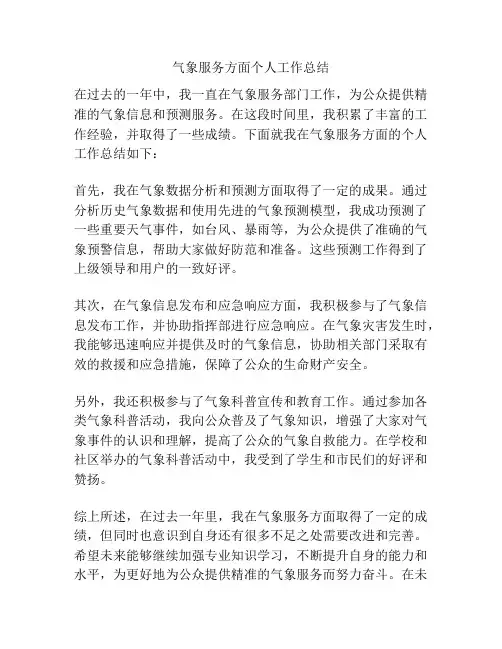 气象服务方面个人工作总结

在过去的一年中，我一直在气象服务部门工作，为公众提供精准的气象信息和预测服务。在这段时间里，我积累了丰富的工作经验，并取得了一些成绩。下面就我在气象服务方面的个人工作总结如下：

首先，我在气象数据分析和预测方面取得了一定的成果。通过分析历史气象数据和使用先进的气象预测模型，我成功预测了一些重要天气事件，如台风、暴雨等，为公众提供了准确的气象预警信息，帮助大家做好防范和准备。这些预测工作得到了上级领导和用户的一致好评。

其次，在气象信息发布和应急响应方面，我积极参与了气象信息发布工作，并协助指挥部进行应急响应。在气象灾害发生时，我能够迅速响应并提供及时的气象信息，协助相关部门采取有效的救援和应急措施，保障了公众的生命财产安全。

另外，我还积极参与了气象科普宣传和教育工作。通过参加各类气象科普活动，我向公众普及了气象知识，增强了大家对气象事件的认识和理解，提高了公众的气象自救能力。在学校和社区举办的气象科普活动中，我受到了学生和市民们的好评和赞扬。

综上所述，在过去一年里，我在气象服务方面取得了一定的成绩，但同时也意识到自身还有很多不足之处需要改进和完善。希望未来能够继续加强专业知识学习，不断提升自身的能力和水平，为更好地为公众提供精准的气象服务而努力奋斗。在未